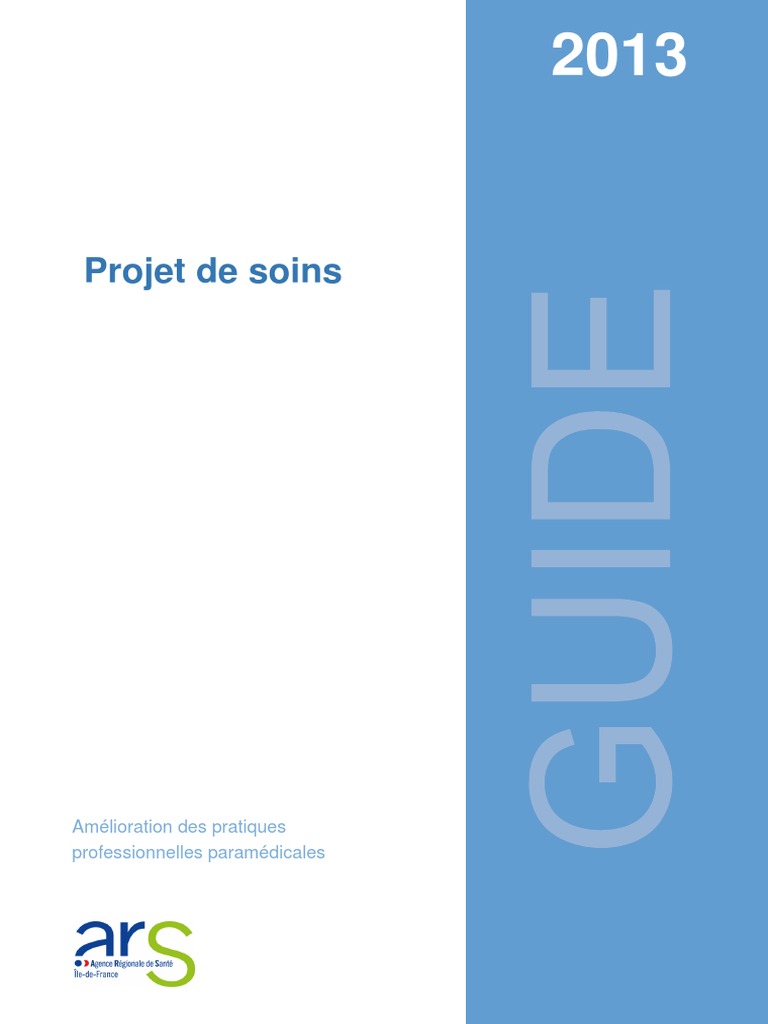 2013

Projet de soins

GUIDE

Amélioration des pratiques professionnelles paramédicales

ars
Agence Régionale de Santé
Île-de-France